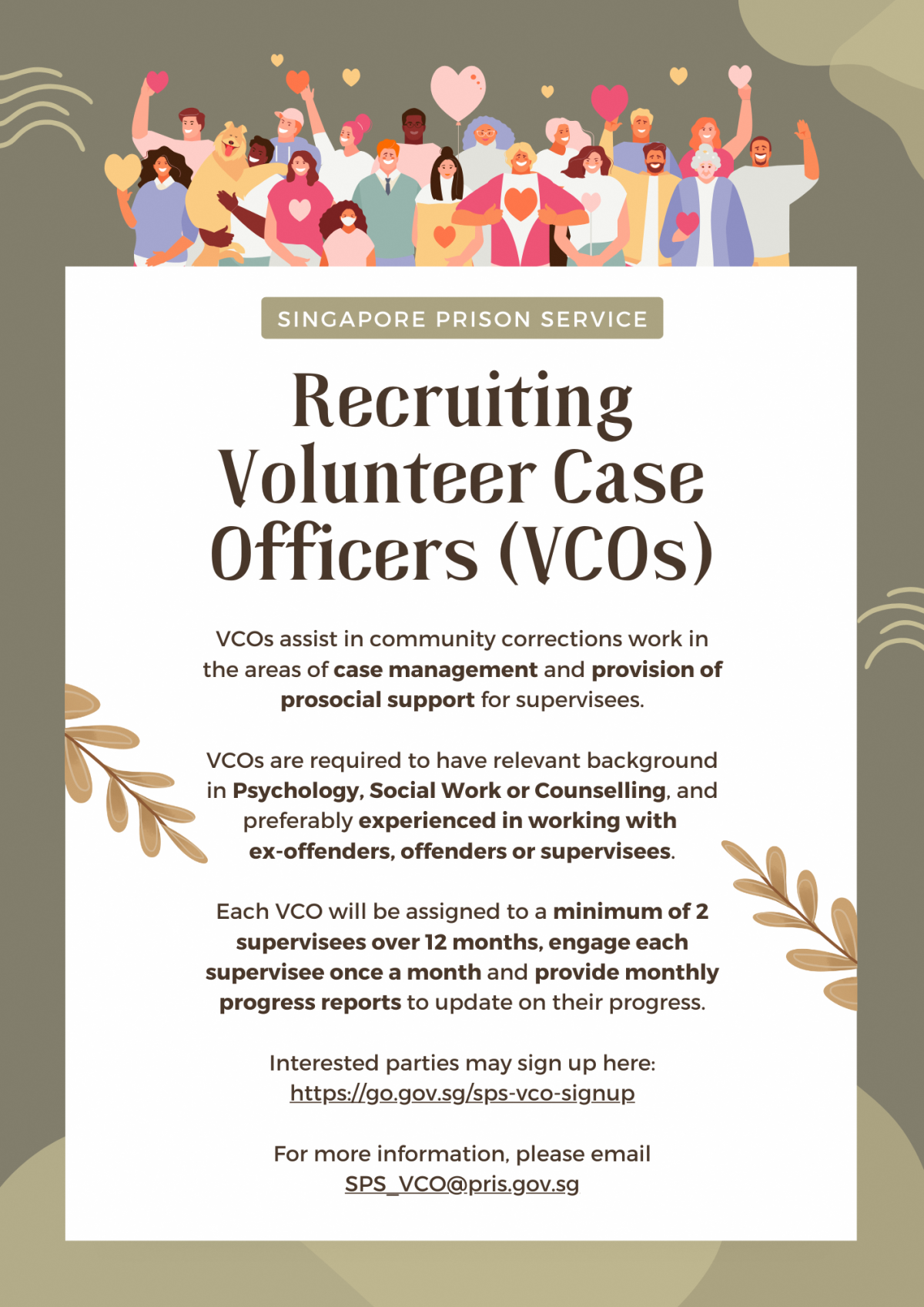 SINGAPORE PRISON SERVICE

Recruiting Volunteer Case Officers (VCOs)

VCOs assist in community corrections work in the areas of case management and provision of prosocial support for supervisees.

VCOs are required to have relevant background in Psychology, Social Work or Counselling, and preferably experienced in working with ex-offenders, offenders or supervisees.

Each VCO will be assigned to a minimum of 2 supervisees over 12 months, engage each supervisee once a month and provide monthly progress reports to update on their progress.

Interested parties may sign up here: https://go.gov.sg/sps-vco-signup

For more information, please email SPS_VCO@pris.gov.sg